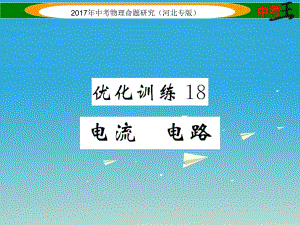 2017年中考物理命题研究（河北专版）

中考王

优化训练 18

电流 电路